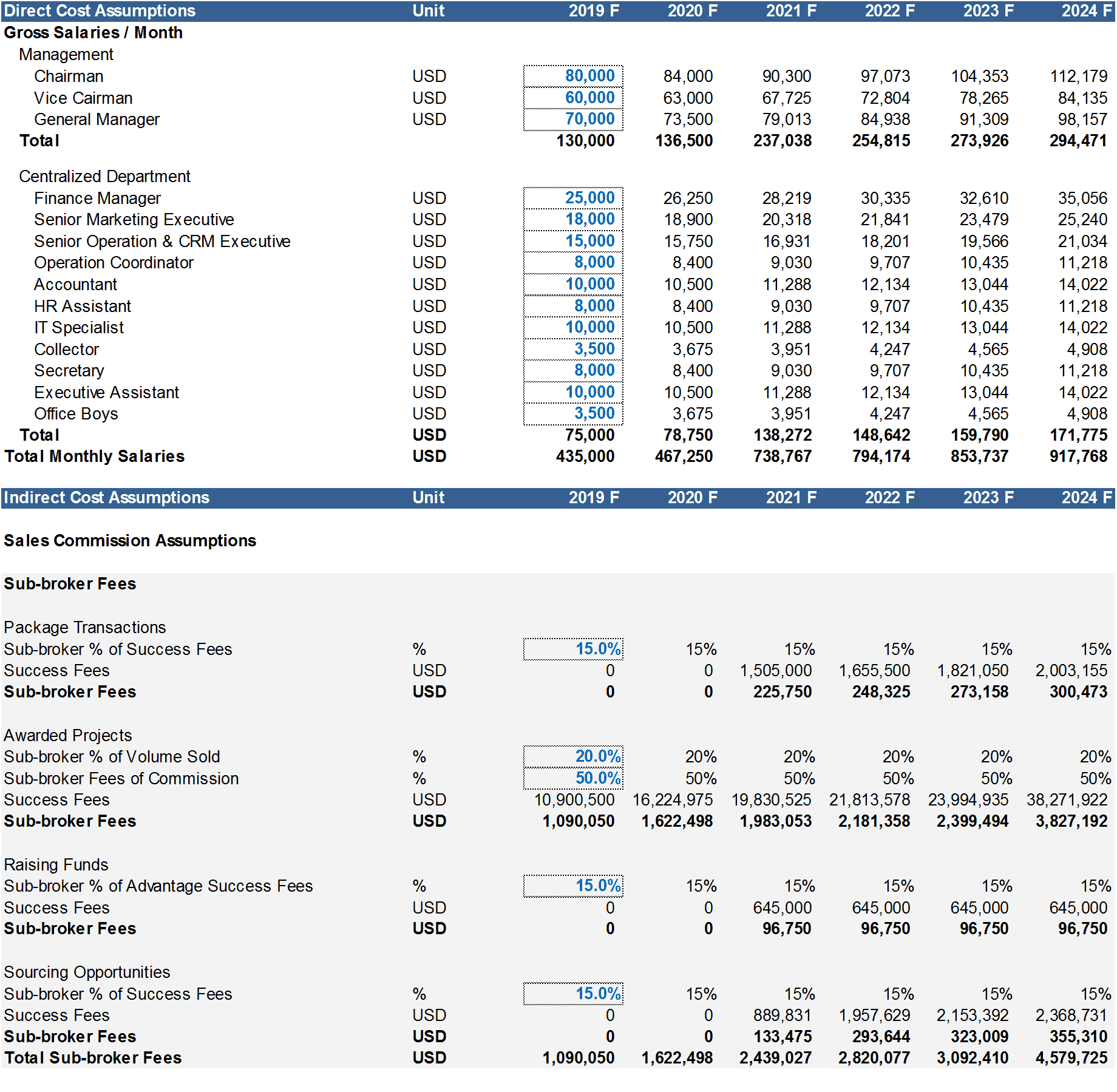 | Direct Cost Assumptions | Unit | 2019 F | 2020 F | 2021 F | 2022 F | 2023 F | 2024 F |
|---|---|---|---|---|---|---|---|
| Gross Salaries / Month | | | | | | | |
| Management | | | | | | | |
| Chairman | USD | 80,000 | 84,000 | 90,300 | 97,073 | 104,353 | 112,179 |
| Vice Cairman | USD | 60,000 | 63,000 | 67,725 | 72,804 | 78,265 | 84,135 |
| General Manager | USD | 70,000 | 73,500 | 79,013 | 84,938 | 91,309 | 98,157 |
| Total | | 130,000 | 136,500 | 237,038 | 254,815 | 273,926 | 294,471 |
| Centralized Department | | | | | | | |
| Finance Manager | USD | 25,000 | 26,250 | 28,219 | 30,335 | 32,610 | 35,056 |
| Senior Marketing Executive | USD | 18,000 | 18,900 | 20,318 | 21,841 | 23,479 | 25,240 |
| Senior Operation & CRM Executive | USD | 15,000 | 15,750 | 16,931 | 18,201 | 19,566 | 21,034 |
| Operation Coordinator | USD | 8,000 | 8,400 | 9,030 | 9,707 | 10,435 | 11,218 |
| Accountant | USD | 10,000 | 10,500 | 11,288 | 12,134 | 13,044 | 14,022 |
| HR Assistant | USD | 8,000 | 8,400 | 9,030 | 9,707 | 10,435 | 11,218 |
| IT Specialist | USD | 10,000 | 10,500 | 11,288 | 12,134 | 13,044 | 14,022 |
| Collector | USD | 3,500 | 3,675 | 3,951 | 4,247 | 4,565 | 4,908 |
| Secretary | USD | 8,000 | 8,400 | 9,030 | 9,707 | 10,435 | 11,218 |
| Executive Assistant | USD | 10,000 | 10,500 | 11,288 | 12,134 | 13,044 | 14,022 |
| Office Boys | USD | 3,500 | 3,675 | 3,951 | 4,247 | 4,565 | 4,908 |
| Total | USD | 75,000 | 78,750 | 138,272 | 148,642 | 159,790 | 171,775 |
| Total Monthly Salaries | USD | 435,000 | 467,250 | 738,767 | 794,174 | 853,737 | 917,768 |

| Indirect Cost Assumptions | Unit | 2019 F | 2020 F | 2021 F | 2022 F | 2023 F | 2024 F |
|---|---|---|---|---|---|---|---|
| Sales Commission Assumptions | | | | | | | |
| Sub-broker Fees | | | | | | | |
| Package Transactions | | | | | | | |
| Sub-broker % of Success Fees | % | 15.0% | 15% | 15% | 15% | 15% | 15% |
| Success Fees | USD | 0 | 0 | 1,505,000 | 1,655,500 | 1,821,050 | 2,003,155 |
| Sub-broker Fees | USD | 0 | 0 | 225,750 | 248,325 | 273,158 | 300,473 |
| Awarded Projects | | | | | | | |
| Sub-broker % of Volume Sold | % | 20.0% | 20% | 20% | 20% | 20% | 20% |
| Sub-broker Fees of Commission | % | 50.0% | 50% | 50% | 50% | 50% | 50% |
| Success Fees | USD | 10,900,500 | 16,224,975 | 19,830,525 | 21,813,578 | 23,994,935 | 38,271,922 |
| Sub-broker Fees | USD | 1,090,050 | 1,622,498 | 1,983,053 | 2,181,358 | 2,399,494 | 3,827,192 |
| Raising Funds | | | | | | | |
| Sub-broker % of Advantage Success Fees | % | 15.0% | 15% | 15% | 15% | 15% | 15% |
| Success Fees | USD | 0 | 0 | 645,000 | 645,000 | 645,000 | 645,000 |
| Sub-broker Fees | USD | 0 | 0 | 96,750 | 96,750 | 96,750 | 96,750 |
| Sourcing Opportunities | | | | | | | |
| Sub-broker % of Success Fees | % | 15.0% | 15% | 15% | 15% | 15% | 15% |
| Success Fees | USD | 0 | 0 | 889,831 | 1,957,629 | 2,153,392 | 2,368,731 |
| Sub-broker Fees | USD | 0 | 0 | 133,475 | 293,644 | 323,009 | 355,310 |
| Total Sub-broker Fees | USD | 1,090,050 | 1,622,498 | 2,439,027 | 2,820,077 | 3,092,410 | 4,579,725 |